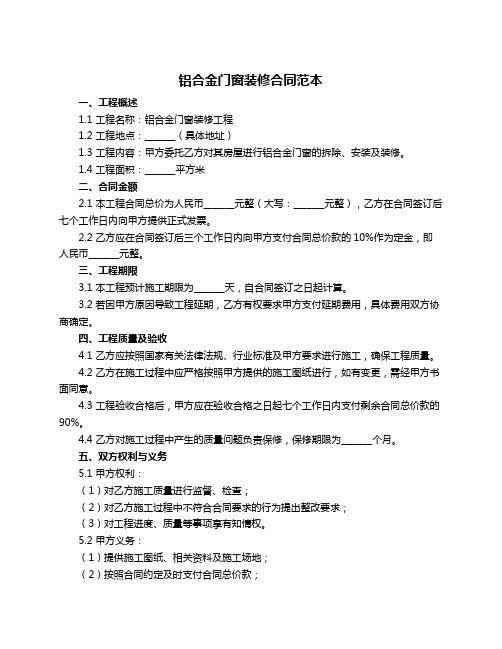 铝合金门窗装修合同范本

一、工程概述

1.1 工程名称：铝合金门窗装修工程

1.2 工程地点：______（具体地址）

1.3 工程内容：甲方委托乙方对其房屋进行铝合金门窗的拆除、安装及装修。

1.4 工程面积：______平方米

二、合同金额

2.1 本工程合同总价为人民币______元整（大写：______元整），乙方在合同签订后七个工作日内向甲方提供正式发票。

2.2 乙方应在合同签订后三个工作日内向甲方支付合同总价款的 10%作为定金，即人民币______元整。

三、工程期限

3.1 本工程预计施工期限为______天，自合同签订之日起计算。

3.2 若因甲方原因导致工程延期，乙方有权要求甲方支付延期费用，具体费用双方协商确定。

四、工程质量及验收

4.1 乙方应按照国家有关法律法规、行业标准及甲方要求进行施工，确保工程质量。

4.2 乙方在施工过程中应严格按照甲方提供的施工图纸进行，如有变更，需经甲方书面同意。

4.3 工程验收合格后，甲方应在验收合格之日起七个工作日内支付剩余合同总价款的 90%。

4.4 乙方对施工过程中产生的质量问题负责保修，保修期限为______个月。

五、双方权利与义务

5.1 甲方权利：

（1）对乙方施工质量进行监督、检查；

（2）对乙方施工过程中不符合合同要求的行为提出整改要求；

（3）对工程进度、质量等事项享有知情权。

5.2 甲方义务：

（1）提供施工图纸、相关资料及施工场地；

（2）按照合同约定及时支付合同总价款；